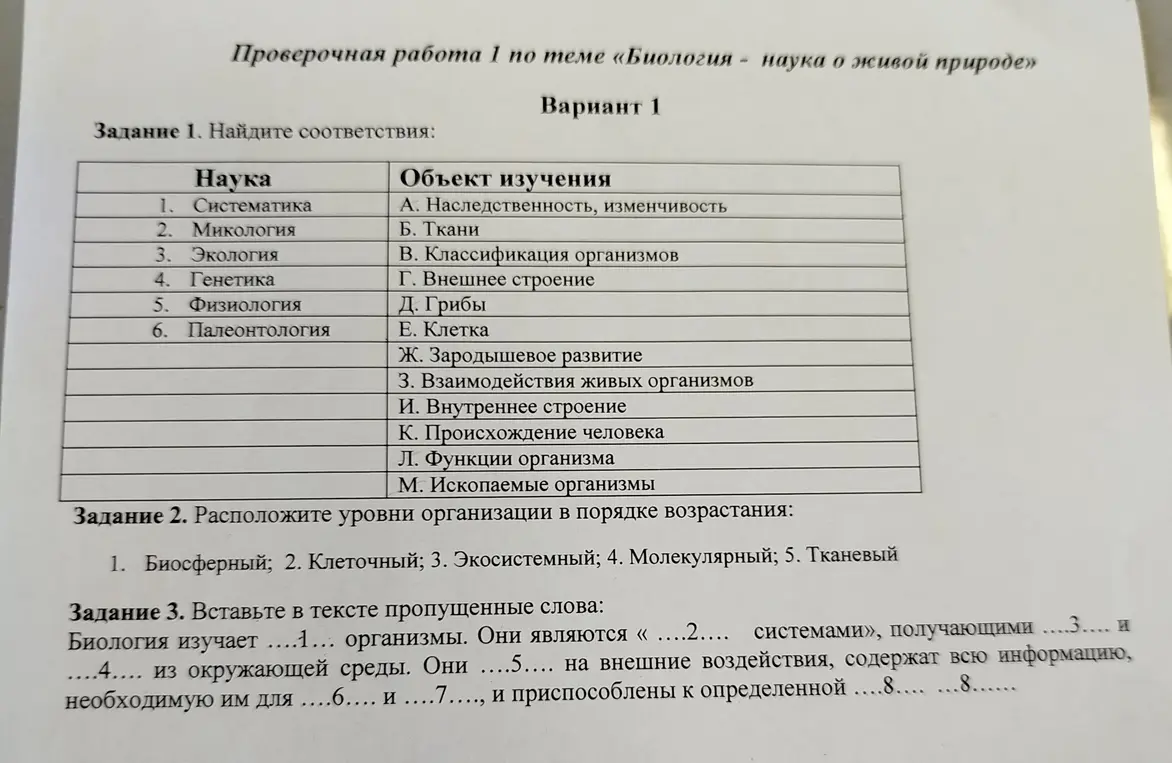 Проверочная работа 1 по теме «Биология - наука о живой природе»

Вариант 1

Задание 1. Найдите соответствия:

| Наука | Объект изучения |
|---|---|
| 1. Систематика | А. Наследственность, изменчивость |
| 2. Микология | Б. Ткани |
| 3. Экология | В. Классификация организмов |
| 4. Генетика | Г. Внешнее строение |
| 5. Физиология | Д. Грибы |
| 6. Палеонтология | Е. Клетка |
| | Ж. Зародышевое развитие |
| | З. Взаимодействия живых организмов |
| | И. Внутреннее строение |
| | К. Происхождение человека |
| | Л. Функции организма |
| | М. Ископаемые организмы |

Задание 2. Расположите уровни организации в порядке возрастания:

1. Биосферный; 2. Клеточный; 3. Экосистемный; 4. Молекулярный; 5. Тканевый

Задание 3. Вставьте в тексте пропущенные слова:
Биология изучает ….1… организмы. Они являются « ….2…. системами», получающими ….3…. и ….4…. из окружающей среды. Они ….5…. на внешние воздействия, содержат всю информацию, необходимую им для ….6…. и ….7…., и приспособлены к определенной ….8…. …8……